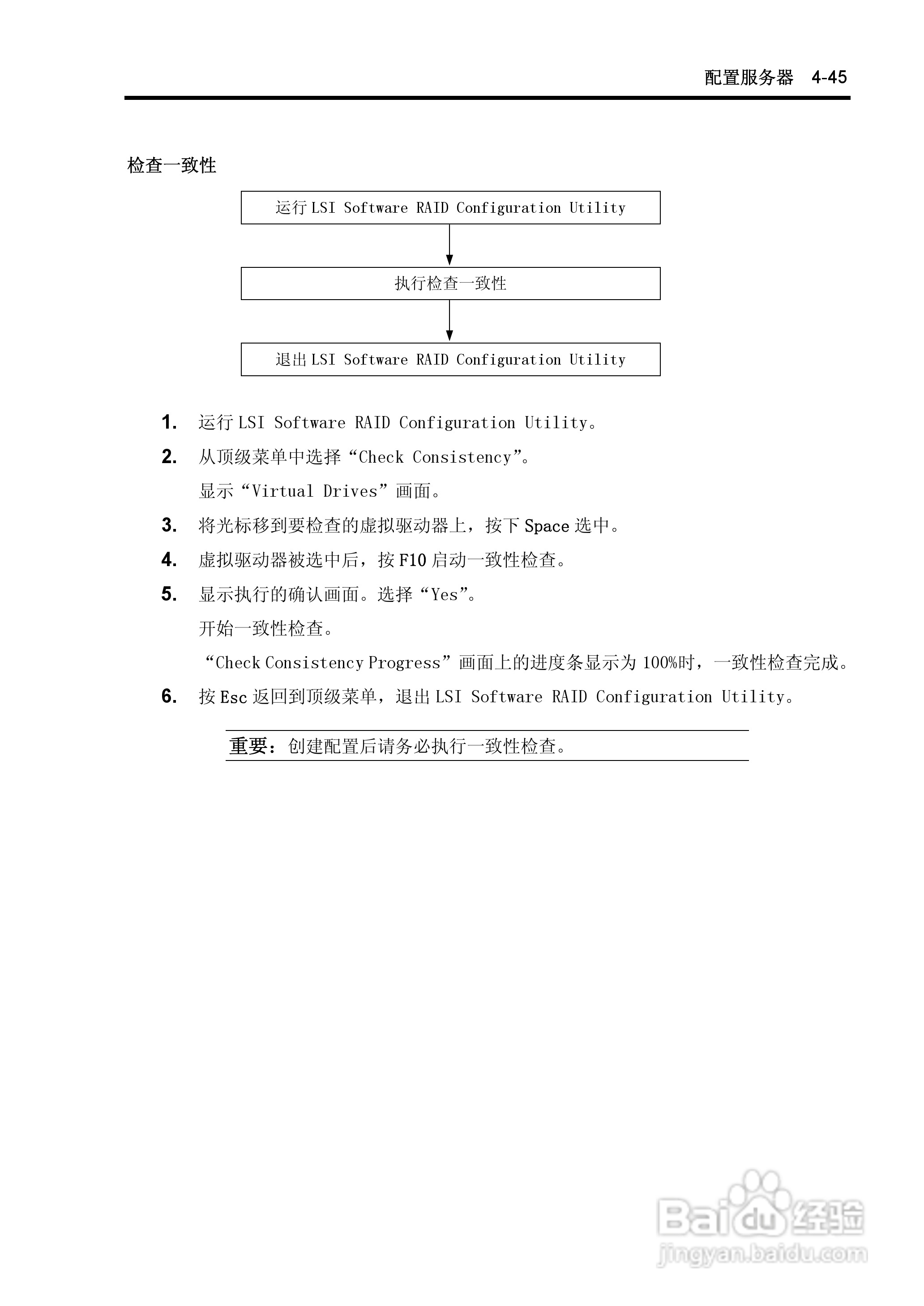 配置服务器 4-45

检查一致性

运行 LSI Software RAID Configuration Utility

执行检查一致性

退出 LSI Software RAID Configuration Utility

1. 运行 LSI Software RAID Configuration Utility。

2. 从顶级菜单中选择“Check Consistency”。

显示“Virtual Drives”画面。

3. 将光标移到要检查的虚拟驱动器上，按下 Space 选中。

4. 虚拟驱动器被选中后，按 F10 启动一致性检查。

5. 显示执行的确认画面。选择“Yes”。

开始一致性检查。

“Check Consistency Progress”画面上的进度条显示为 100%时，一致性检查完成。

6. 按 Esc 返回到顶级菜单，退出 LSI Software RAID Configuration Utility。

重要：创建配置后请务必执行一致性检查。

Baidu 经验
jingyan.baidu.com